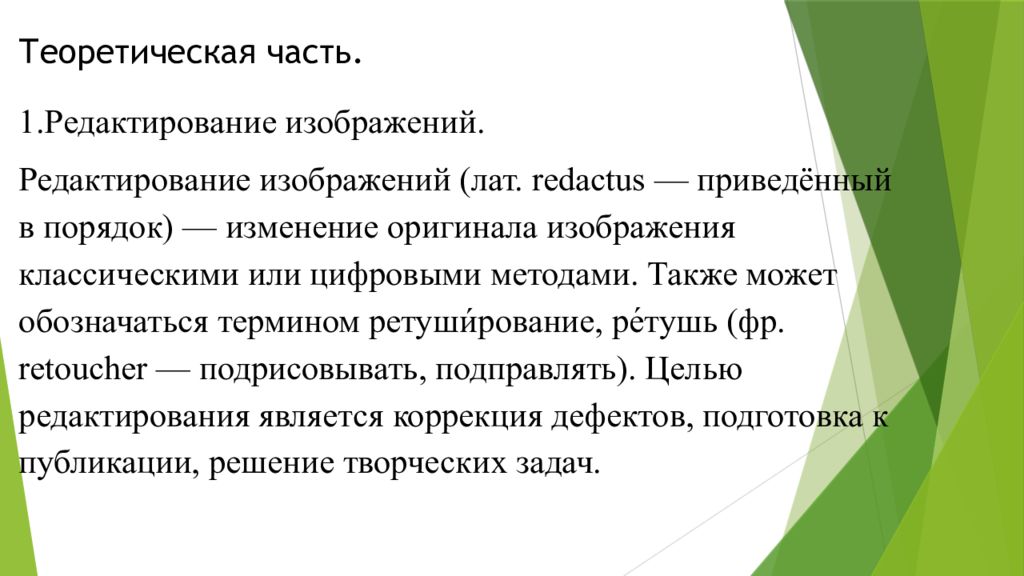 Теоретическая часть.

1.Редактирование изображений.

Редактирование изображений (лат. redactus — приведённый в порядок) — изменение оригинала изображения классическими или цифровыми методами. Также может обозначаться термином ретуши́рование, ре́тушь (фр. retoucher — подрисовывать, подправлять). Целью редактирования является коррекция дефектов, подготовка к публикации, решение творческих задач.